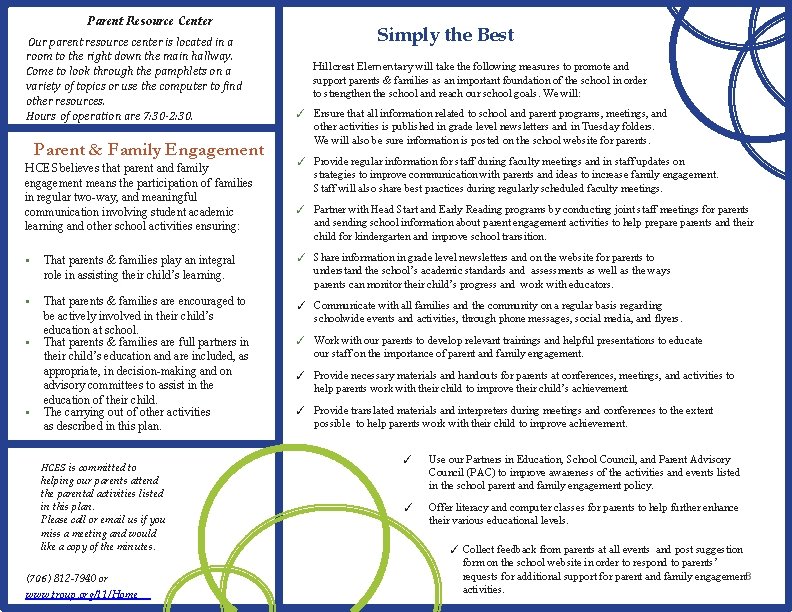 Parent Resource Center

Our parent resource center is located in a room to the right down the main hallway. Come to look through the pamphlets on a variety of topics or use the computer to find other resources.
Hours of operation are 7:30-2:30.

Parent & Family Engagement

HCES believes that parent and family engagement means the participation of families in regular two-way, and meaningful communication involving student academic learning and other school activities ensuring:

▪ That parents & families play an integral role in assisting their child's learning.

▪ That parents & families are encouraged to be actively involved in their child's education at school.
▪ That parents & families are full partners in their child's education and are included, as appropriate, in decision-making and on advisory committees to assist in the education of their child.
▪ The carrying out of other activities as described in this plan.

HCES is committed to helping our parents attend the parental activities listed in this plan.
Please call or email us if you miss a meeting and would like a copy of the minutes.

(706) 812-7940 or
www.troup.org/11/Home

Simply the Best

Hillcrest Elementary will take the following measures to promote and support parents & families as an important foundation of the school in order to strengthen the school and reach our school goals. We will:

✓ Ensure that all information related to school and parent programs, meetings, and other activities is published in grade level newsletters and in Tuesday folders. We will also be sure information is posted on the school website for parents.

✓ Provide regular information for staff during faculty meetings and in staff updates on strategies to improve communication with parents and ideas to increase family engagement. Staff will also share best practices during regularly scheduled faculty meetings.

✓ Partner with Head Start and Early Reading programs by conducting joint staff meetings for parents and sending school information about parent engagement activities to help prepare parents and their child for kindergarten and improve school transition.

✓ Share information in grade level newsletters and on the website for parents to understand the school's academic standards and assessments as well as the ways parents can monitor their child's progress and work with educators.

✓ Communicate with all families and the community on a regular basis regarding schoolwide events and activities, through phone messages, social media, and flyers.

✓ Work with our parents to develop relevant trainings and helpful presentations to educate our staff on the importance of parent and family engagement.

✓ Provide necessary materials and handouts for parents at conferences, meetings, and activities to help parents work with their child to improve their child's achievement.

✓ Provide translated materials and interpreters during meetings and conferences to the extent possible to help parents work with their child to improve achievement.

✓ Use our Partners in Education, School Council, and Parent Advisory Council (PAC) to improve awareness of the activities and events listed in the school parent and family engagement policy.

✓ Offer literacy and computer classes for parents to help further enhance their various educational levels.

✓ Collect feedback from parents at all events and post suggestion form on the school website in order to respond to parents' requests for additional support for parent and family engagement activities.

3